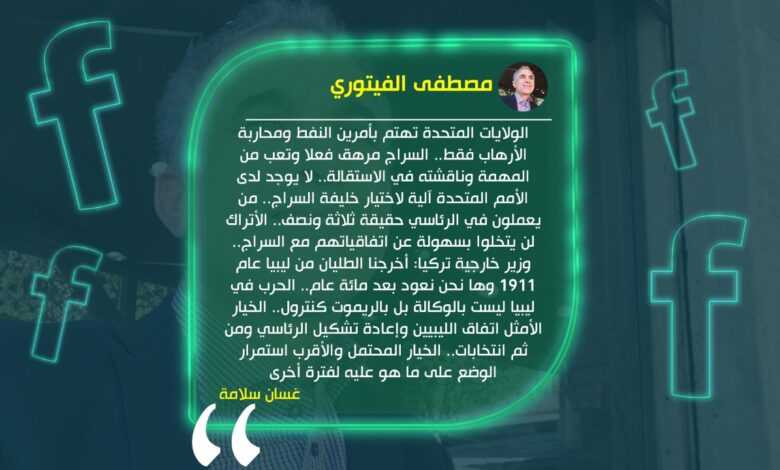 مصطفى الفيتوري

الولايات المتحدة تهتم بأمرين النفط ومحاربة الأرهاب فقط.. السراج مرهق فعلا وتعب من المهمة وناقشته في الاستقالة.. لا يوجد لدى الأمم المتحدة آلية لاختيار خليفة السراج.. من يعملون في الرئاسي حقيقة ثلاثة ونصف.. الأتراك لن يتخلوا بسهولة عن اتفاقياتهم مع السراج.. وزير خارجية تركيا: أخرجنا الطليان من ليبيا عام 1911 وها نحن نعود بعد مائة عام.. الحرب في ليبيا ليست بالوكالة بل بالريموت كنترول.. الخيار الأمثل اتفاق الليبيين وإعادة تشكيل الرئاسي ومن ثم انتخابات.. الخيار المحتمل والأقرب استمرار الوضع على ما هو عليه لفترة أخرى

غسان سلامة